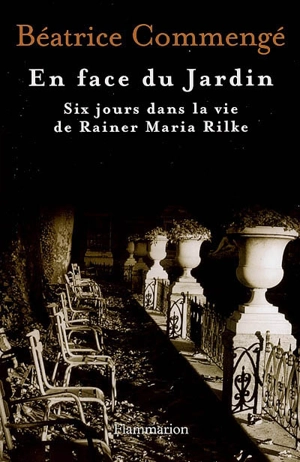 Béatrice Commengé

En face du Jardin

Six jours dans la vie de Rainer Maria Rilke

Flammarion